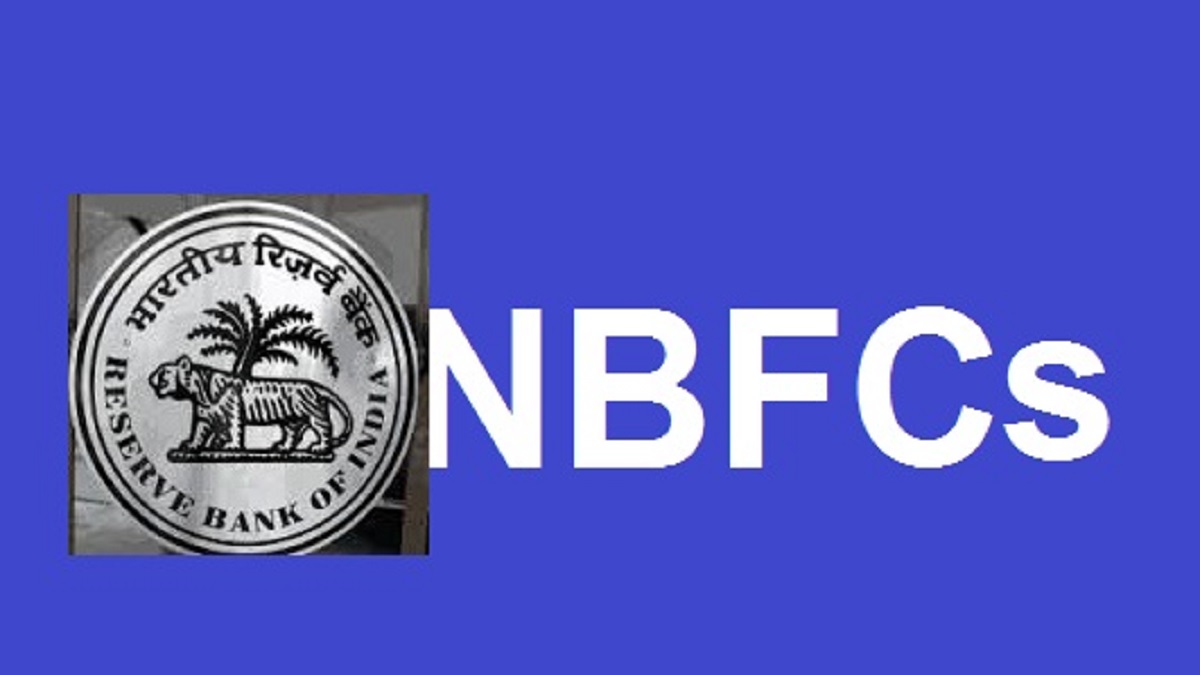 भारतीय रिज़र्व बैंक
RESERVE BANK OF INDIA

NBFCs